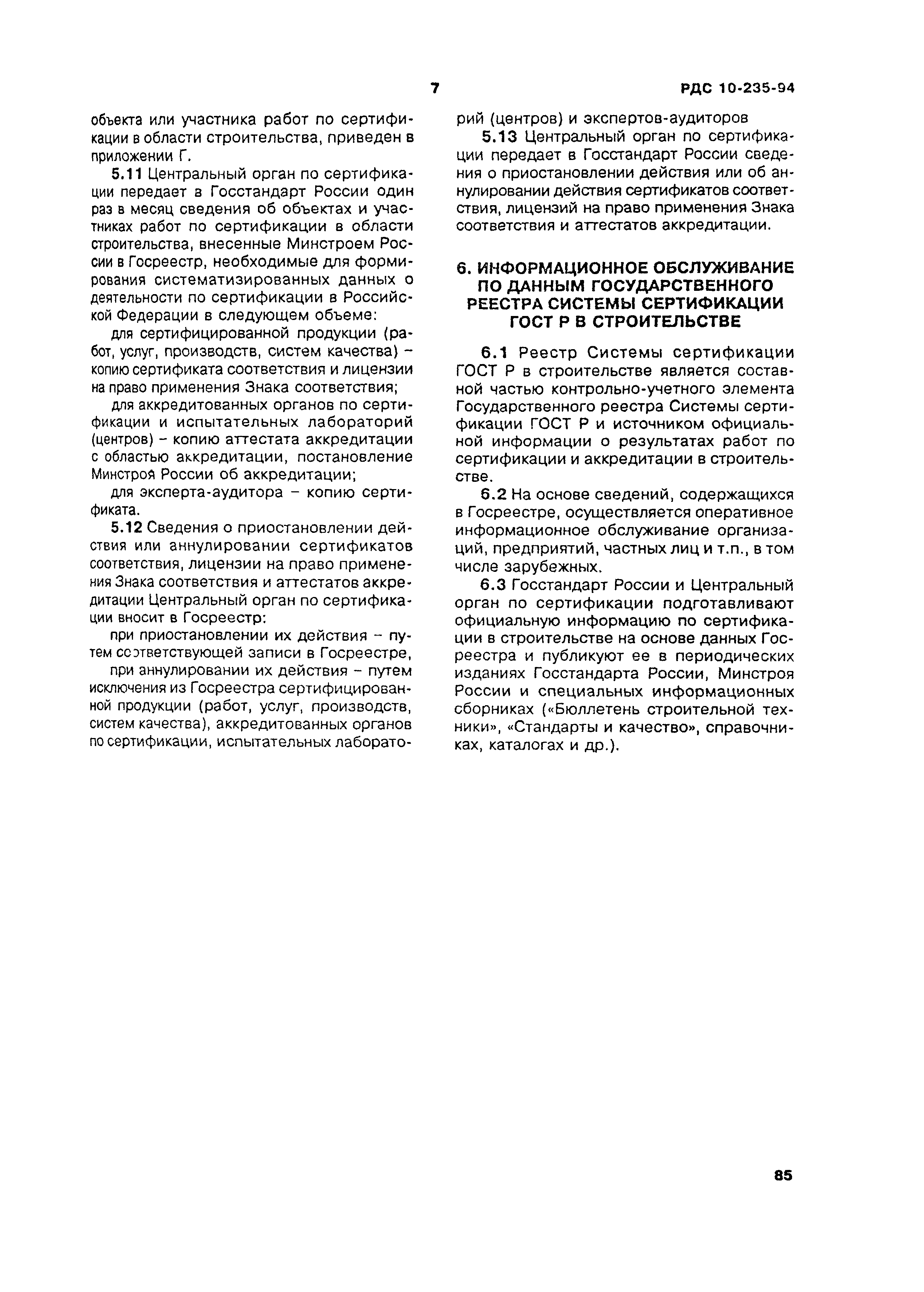 7

РДС 10-235-94

объекта или участника работ по сертификации в области строительства, приведен в приложении Г.

5.11 Центральный орган по сертификации передает в Госстандарт России один раз в месяц сведения об объектах и участниках работ по сертификации в области строительства, внесенные Минстроем России в Госреестр, необходимые для формирования систематизированных данных о деятельности по сертификации в Российской Федерации в следующем объеме:

для сертифицированной продукции (работ, услуг, производств, систем качества) – копию сертификата соответствия и лицензии на право применения Знака соответствия;

для аккредитованных органов по сертификации и испытательных лабораторий (центров) – копию аттестата аккредитации с областью аккредитации, постановление Минстроя России об аккредитации;

для эксперта-аудитора – копию сертификата.

5.12 Сведения о приостановлении действия или аннулировании сертификатов соответствия, лицензии на право применения Знака соответствия и аттестатов аккредитации Центральный орган по сертификации вносит в Госреестр:

при приостановлении их действия – путем соответствующей записи в Госреестре,

при аннулировании их действия – путем исключения из Госреестра сертифицированной продукции (работ, услуг, производств, систем качества), аккредитованных органов по сертификации, испытательных лабораторий (центров) и экспертов-аудиторов

5.13 Центральный орган по сертификации передает в Госстандарт России сведения о приостановлении действия или об аннулировании действия сертификатов соответствия, лицензий на право применения Знака соответствия и аттестатов аккредитации.

6. ИНФОРМАЦИОННОЕ ОБСЛУЖИВАНИЕ ПО ДАННЫМ ГОСУДАРСТВЕННОГО РЕЕСТРА СИСТЕМЫ СЕРТИФИКАЦИИ ГОСТ Р В СТРОИТЕЛЬСТВЕ

6.1 Реестр Системы сертификации ГОСТ Р в строительстве является составной частью контрольно-учетного элемента Государственного реестра Системы сертификации ГОСТ Р и источником официальной информации о результатах работ по сертификации и аккредитации в строительстве.

6.2 На основе сведений, содержащихся в Госреестре, осуществляется оперативное информационное обслуживание организаций, предприятий, частных лиц и т.п., в том числе зарубежных.

6.3 Госстандарт России и Центральный орган по сертификации подготавливают официальную информацию по сертификации в строительстве на основе данных Госреестра и публикуют ее в периодических изданиях Госстандарта России, Минстроя России и специальных информационных сборниках («Бюллетень строительной техники», «Стандарты и качество», справочниках, каталогах и др.).

85